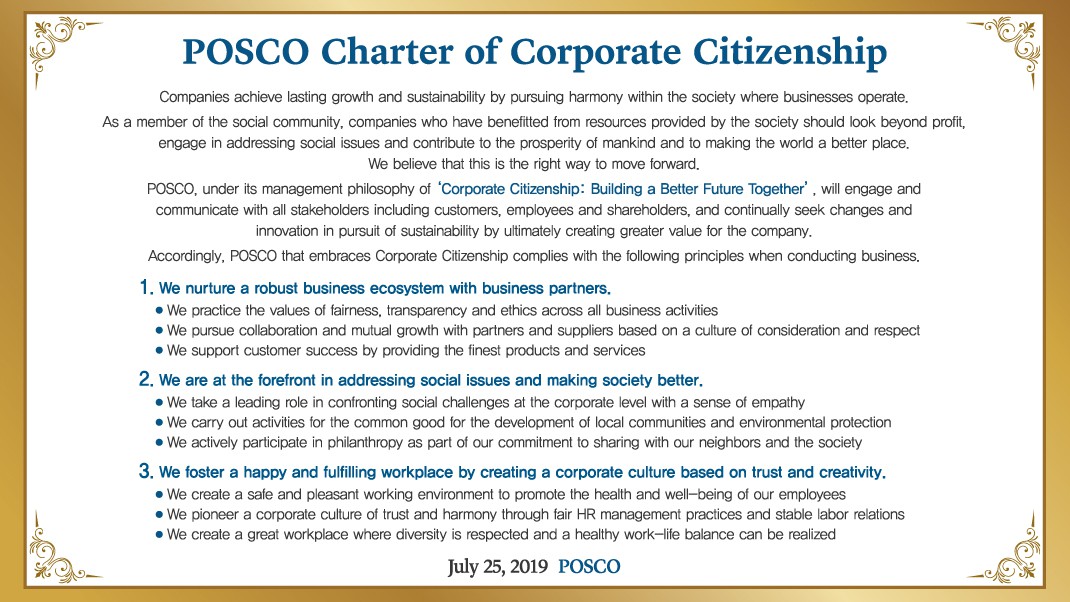 POSCO Charter of Corporate Citizenship

Companies achieve lasting growth and sustainability by pursuing harmony within the society where businesses operate. As a member of the social community, companies who have benefitted from resources provided by the society should look beyond profit, engage in addressing social issues and contribute to the prosperity of mankind and to making the world a better place. We believe that this is the right way to move forward.

POSCO, under its management philosophy of 'Corporate Citizenship: Building a Better Future Together', will engage and communicate with all stakeholders including customers, employees and shareholders, and continually seek changes and innovation in pursuit of sustainability by ultimately creating greater value for the company.

Accordingly, POSCO that embraces Corporate Citizenship complies with the following principles when conducting business.

1. We nurture a robust business ecosystem with business partners.
● We practice the values of fairness, transparency and ethics across all business activities
● We pursue collaboration and mutual growth with partners and suppliers based on a culture of consideration and respect
● We support customer success by providing the finest products and services

2. We are at the forefront in addressing social issues and making society better.
● We take a leading role in confronting social challenges at the corporate level with a sense of empathy
● We carry out activities for the common good for the development of local communities and environmental protection
● We actively participate in philanthropy as part of our commitment to sharing with our neighbors and the society

3. We foster a happy and fulfilling workplace by creating a corporate culture based on trust and creativity.
● We create a safe and pleasant working environment to promote the health and well-being of our employees
● We pioneer a corporate culture of trust and harmony through fair HR management practices and stable labor relations
● We create a great workplace where diversity is respected and a healthy work-life balance can be realized

July 25, 2019 POSCO